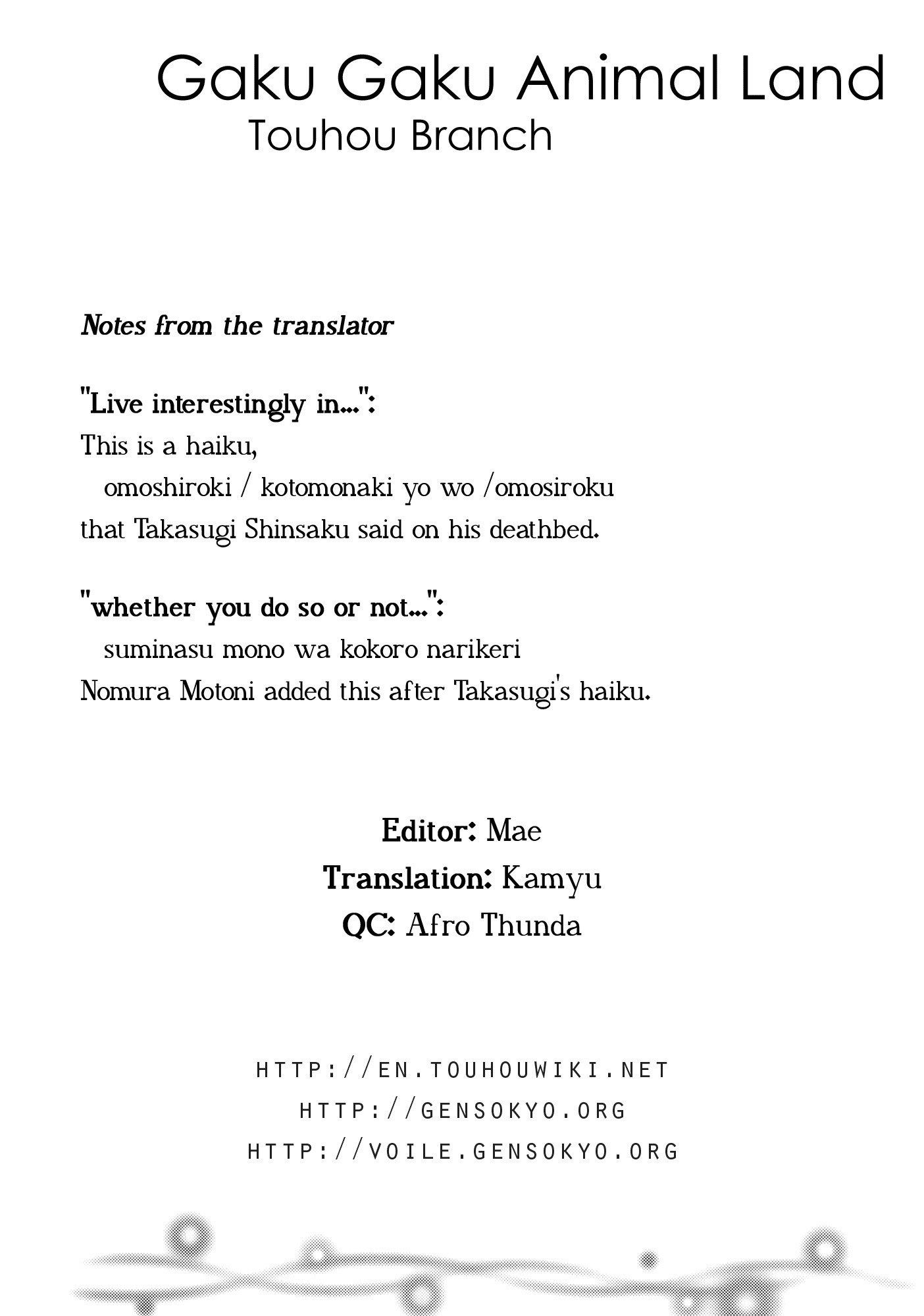 Gaku Gaku Animal Land
Touhou Branch

Notes from the translator

"Live interestingly in...":
This is a haiku,
omoshiroki / kotomonaki yo wo /omosiroku
that Takasugi Shinsaku said on his deathbed.

"whether you do so or not...":
suminasu mono wa kokoro narikeri
Nomura Motoni added this after Takasugi's haiku.

Editor: Mae
Translation: Kamyu
QC: Afro Thunda

HTTP://EN.TOUHOUWIKI.NET
HTTP://GENSOKYO.ORG
HTTP://VOILE.GENSOKYO.ORG